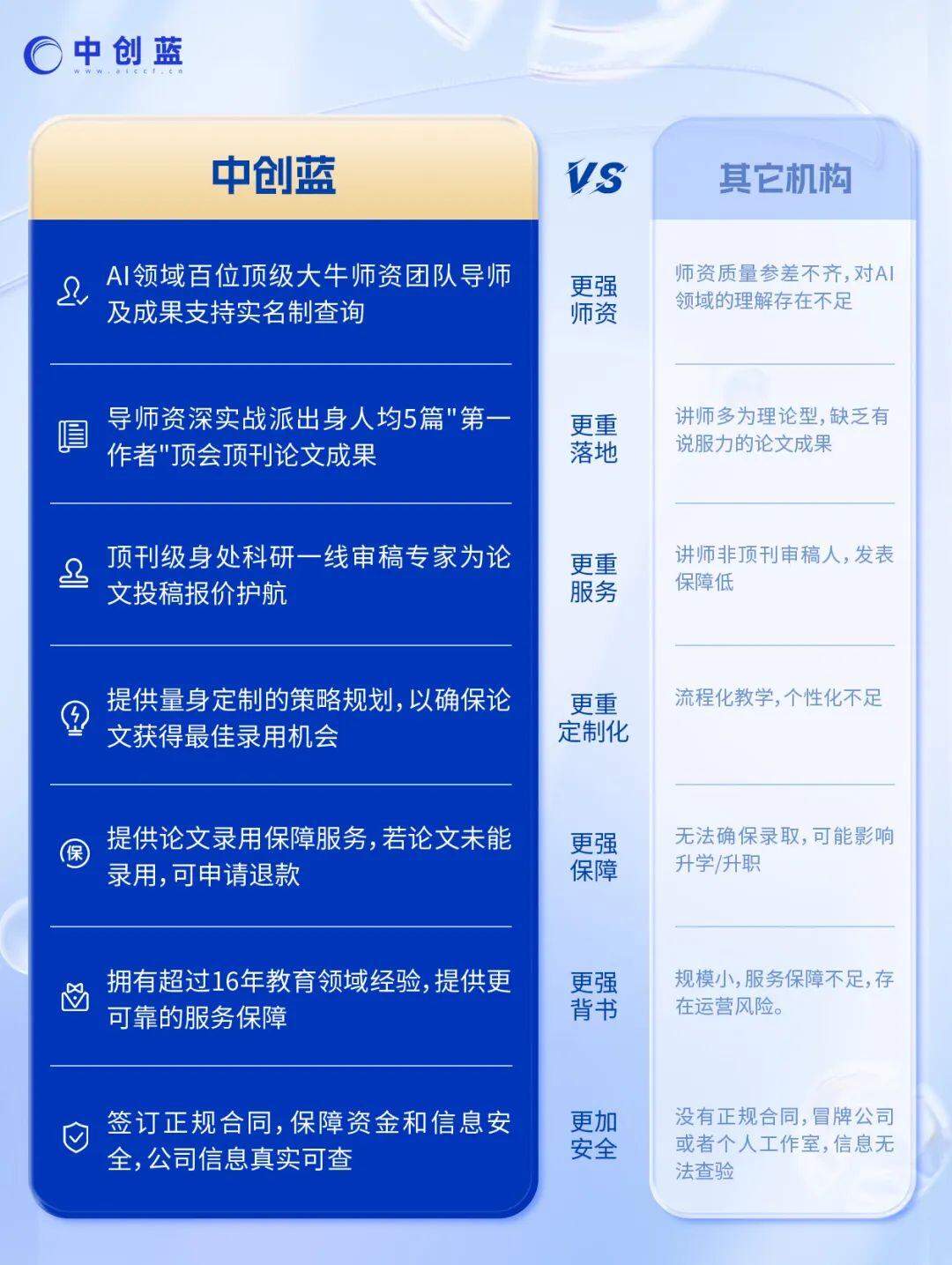 中创蓝
www.aiccf.cn

| 中创蓝 | VS | 其它机构 |
|---|---|---|
| AI领域百位顶级大牛师资团队导师及成果支持实名制查询 | 更强师资 | 师资质量参差不齐，对AI领域的理解存在不足 |
| 导师资深实战派出身人均5篇"第一作者"顶会顶刊论文成果 | 更重落地 | 讲师多为理论型，缺乏有说服力的论文成果 |
| 顶刊级身处科研一线审稿专家为论文投稿报价护航 | 更重服务 | 讲师非顶刊审稿人，发表保障低 |
| 提供量身定制的策略规划，以确保论文获得最佳录用机会 | 更重定制化 | 流程化教学，个性化不足 |
| 提供论文录用保障服务，若论文未能录用，可申请退款 | 更强保障 | 无法确保录取，可能影响升学/升职 |
| 拥有超过16年教育领域经验，提供更可靠的服务保障 | 更强背书 | 规模小，服务保障不足，存在运营风险。 |
| 签订正规合同，保障资金和信息安全，公司信息真实可查 | 更加安全 | 没有正规合同，冒牌公司或者个人工作室，信息无法查验 |